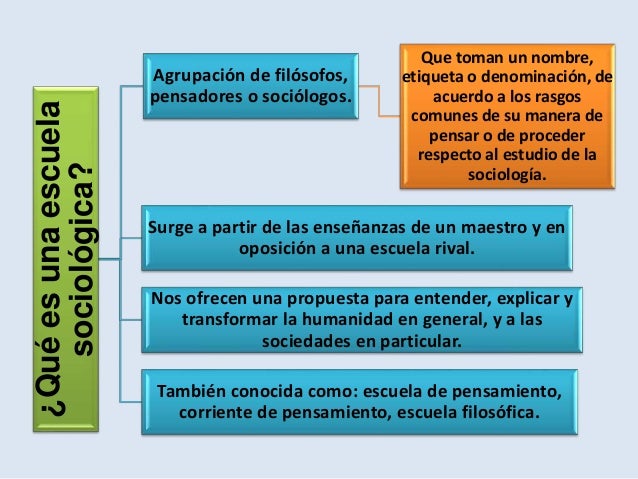 ¿Qué es una escuela sociológica?

Agrupación de filósofos, pensadores o sociólogos.

Que toman un nombre, etiqueta o denominación, de acuerdo a los rasgos comunes de su manera de pensar o de proceder respecto al estudio de la sociología.

Surge a partir de las enseñanzas de un maestro y en oposición a una escuela rival.

Nos ofrecen una propuesta para entender, explicar y transformar la humanidad en general, y a las sociedades en particular.

También conocida como: escuela de pensamiento, corriente de pensamiento, escuela filosófica.